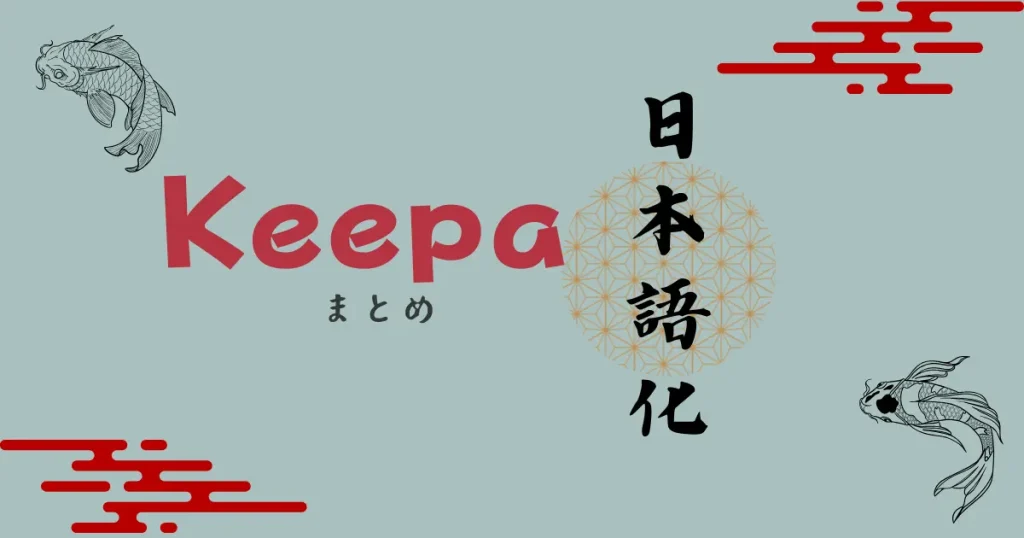 Keepa
まとめ

日本語化